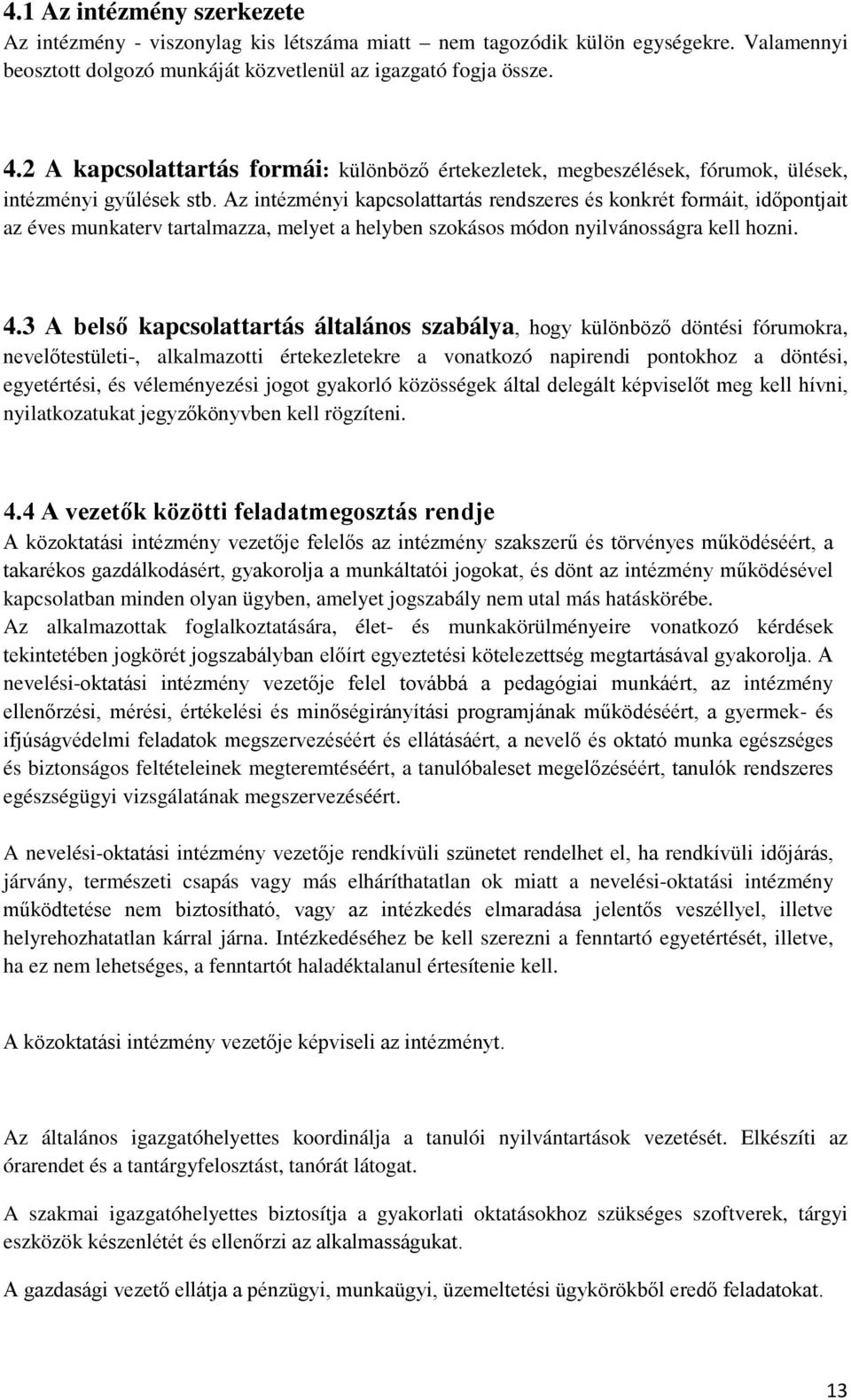 4.1 Az intézmény szerkezete
Az intézmény - viszonylag kis létszáma miatt – nem tagozódik külön egységekre. Valamennyi beosztott dolgozó munkáját közvetlenül az igazgató fogja össze.

4.2 A kapcsolattartás formái: különböző értekezletek, megbeszélések, fórumok, ülések, intézményi gyűlések stb. Az intézményi kapcsolattartás rendszeres és konkrét formáit, időpontjait az éves munkaterv tartalmazza, melyet a helyben szokásos módon nyilvánosságra kell hozni.

4.3 A belső kapcsolattartás általános szabálya, hogy különböző döntési fórumokra, nevelőtestületi-, alkalmazotti értekezletekre a vonatkozó napirendi pontokhoz a döntési, egyetértési, és véleményezési jogot gyakorló közösségek által delegált képviselőt meg kell hívni, nyilatkozatukat jegyzőkönyvben kell rögzíteni.

4.4 A vezetők közötti feladatmegosztás rendje
A közoktatási intézmény vezetője felelős az intézmény szakszerű és törvényes működéséért, a takarékos gazdálkodásért, gyakorolja a munkáltatói jogokat, és dönt az intézmény működésével kapcsolatban minden olyan ügyben, amelyet jogszabály nem utal más hatáskörébe.
Az alkalmazottak foglalkoztatására, élet- és munkakörülményeire vonatkozó kérdések tekintetében jogkörét jogszabályban előírt egyeztetési kötelezettség megtartásával gyakorolja. A nevelési-oktatási intézmény vezetője felel továbbá a pedagógiai munkáért, az intézmény ellenőrzési, mérési, értékelési és minőségirányítási programjának működéséért, a gyermek- és ifjúságvédelmi feladatok megszervezéséért és ellátásáért, a nevelő és oktató munka egészséges és biztonságos feltételeinek megteremtéséért, a tanulóbaleset megelőzéséért, tanulók rendszeres egészségügyi vizsgálatának megszervezéséért.

A nevelési-oktatási intézmény vezetője rendkívüli szünetet rendelhet el, ha rendkívüli időjárás, járvány, természeti csapás vagy más elháríthatatlan ok miatt a nevelési-oktatási intézmény működtetése nem biztosítható, vagy az intézkedés elmaradása jelentős veszéllyel, illetve helyrehozhatatlan kárral járna. Intézkedéséhez be kell szerezni a fenntartó egyetértését, illetve, ha ez nem lehetséges, a fenntartót haladéktalanul értesítenie kell.

A közoktatási intézmény vezetője képviseli az intézményt.

Az általános igazgatóhelyettes koordinálja a tanulói nyilvántartások vezetését. Elkészíti az órarendet és a tantárgyfelosztást, tanórát látogat.

A szakmai igazgatóhelyettes biztosítja a gyakorlati oktatásokhoz szükséges szoftverek, tárgyi eszközök készenlétét és ellenőrzi az alkalmasságukat.

A gazdasági vezető ellátja a pénzügyi, munkaügyi, üzemeltetési ügykörökből eredő feladatokat.

13